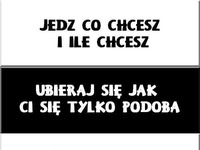 JEDZ CO CHCESZ I ILE CHCESZ

UBIERAJ SIĘ JAK CI SIĘ TYLKO PODOBA